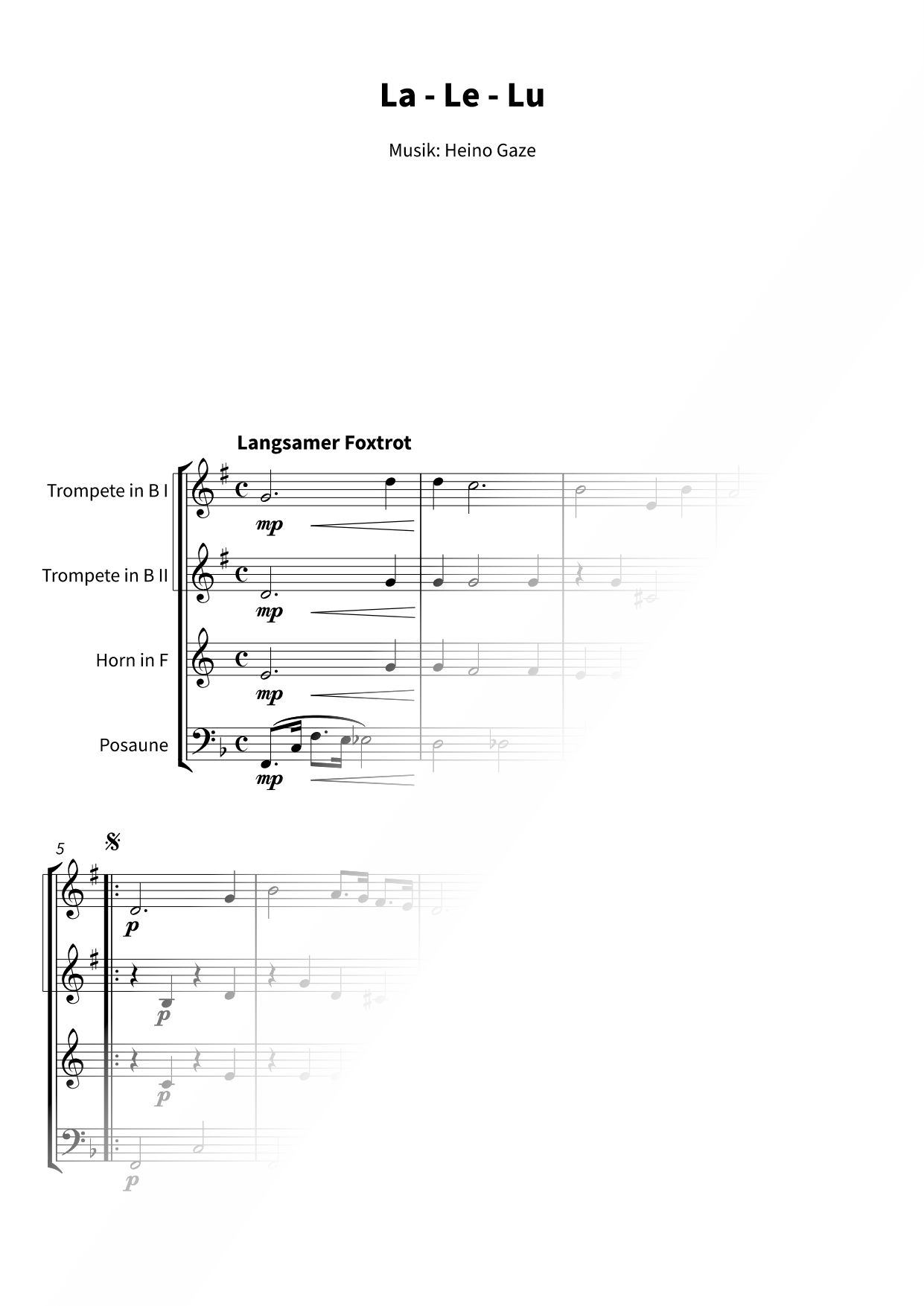 La - Le - Lu

Musik: Heino Gaze

Langsamer Foxtrot

Trompete in B I

mp

Trompete in B II

mp

Horn in F

mp

Posaune

mp

5

p

p

p

p